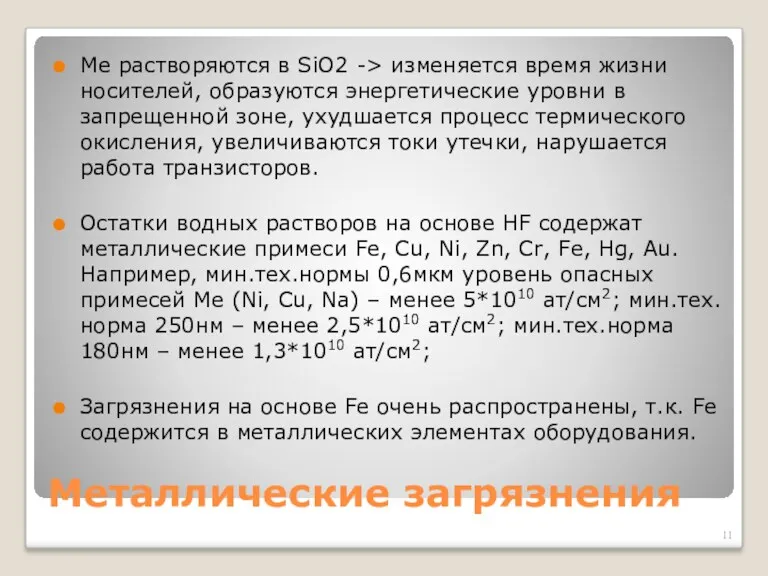 Ме растворяются в SiO2 -> изменяется время жизни носителей, образуются энергетические уровни в запрещенной зоне, ухудшается процесс термического окисления, увеличиваются токи утечки, нарушается работа транзисторов.

Остатки водных растворов на основе HF содержат металлические примеси Fe, Cu, Ni, Zn, Cr, Fe, Hg, Au. Например, мин.тех.нормы 0,6мкм уровень опасных примесей Ме (Ni, Cu, Na) – менее $5*10^{10}$ ат/см$^2$; мин.тех. норма 250нм – менее $2,5*10^{10}$ ат/см$^2$; мин.тех.норма 180нм – менее $1,3*10^{10}$ ат/см$^2$;

Загрязнения на основе Fe очень распространены, т.к. Fe содержится в металлических элементах оборудования.

Металлические загрязнения

11